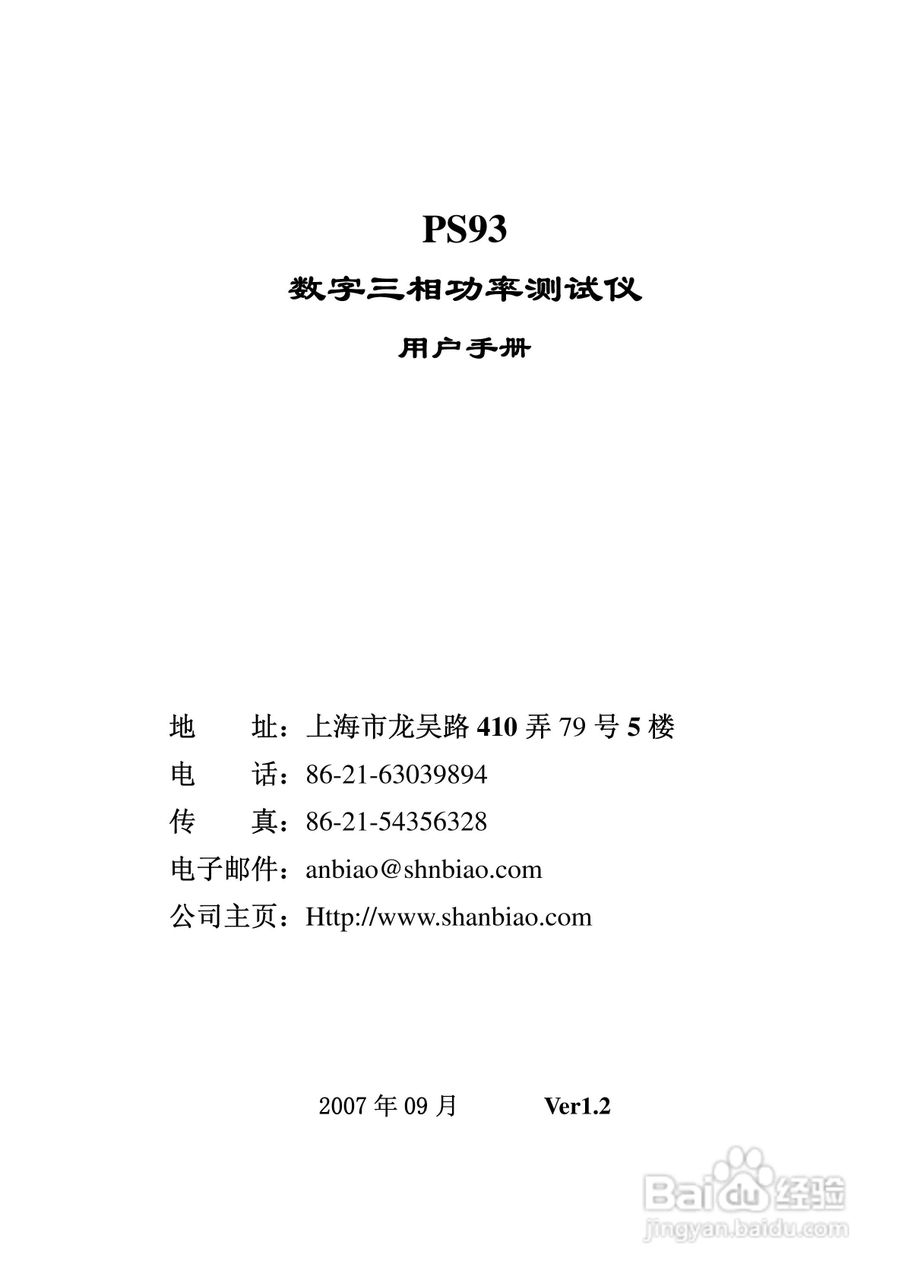 PS93

数字三相功率测试仪

用户手册

地　　址：上海市龙吴路 410 弄 79 号 5 楼

电　　话：86-21-63039894

传　　真：86-21-54356328

电子邮件：anbiao@shnbiao.com

公司主页：Http://www.shanbiao.com

2007 年 09 月　　　Ver1.2

Baidu 经验
jingyan.baidu.com